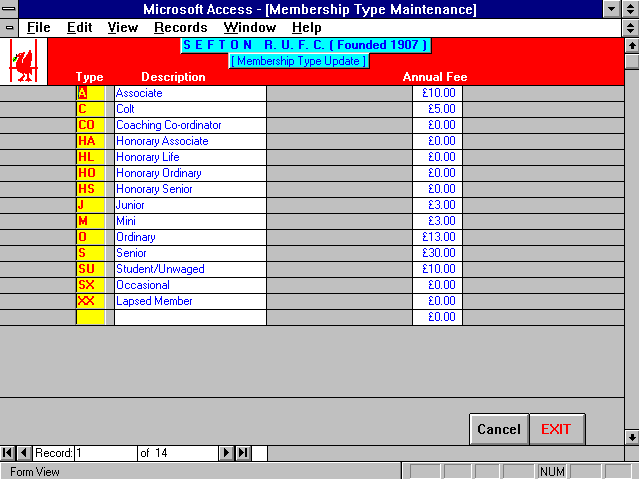 Microsoft Access - [Membership Type Maintenance]

File Edit View Records Window Help

S E F T O N R. U. F. C. ( Founded 1907 )

[ Membership Type Update ]

| Type | Description | Annual Fee |
|---|---|---|
| A | Associate | £10.00 |
| C | Colt | £5.00 |
| CO | Coaching Co-ordinator | £0.00 |
| HA | Honorary Associate | £0.00 |
| HL | Honorary Life | £0.00 |
| HO | Honorary Ordinary | £0.00 |
| HS | Honorary Senior | £0.00 |
| J | Junior | £3.00 |
| M | Mini | £3.00 |
| O | Ordinary | £13.00 |
| S | Senior | £30.00 |
| SU | Student/Unwaged | £10.00 |
| SX | Occasional | £0.00 |
| XX | Lapsed Member | £0.00 |
| | | £0.00 |

Cancel EXIT

Record: 1 of 14

Form View NUM